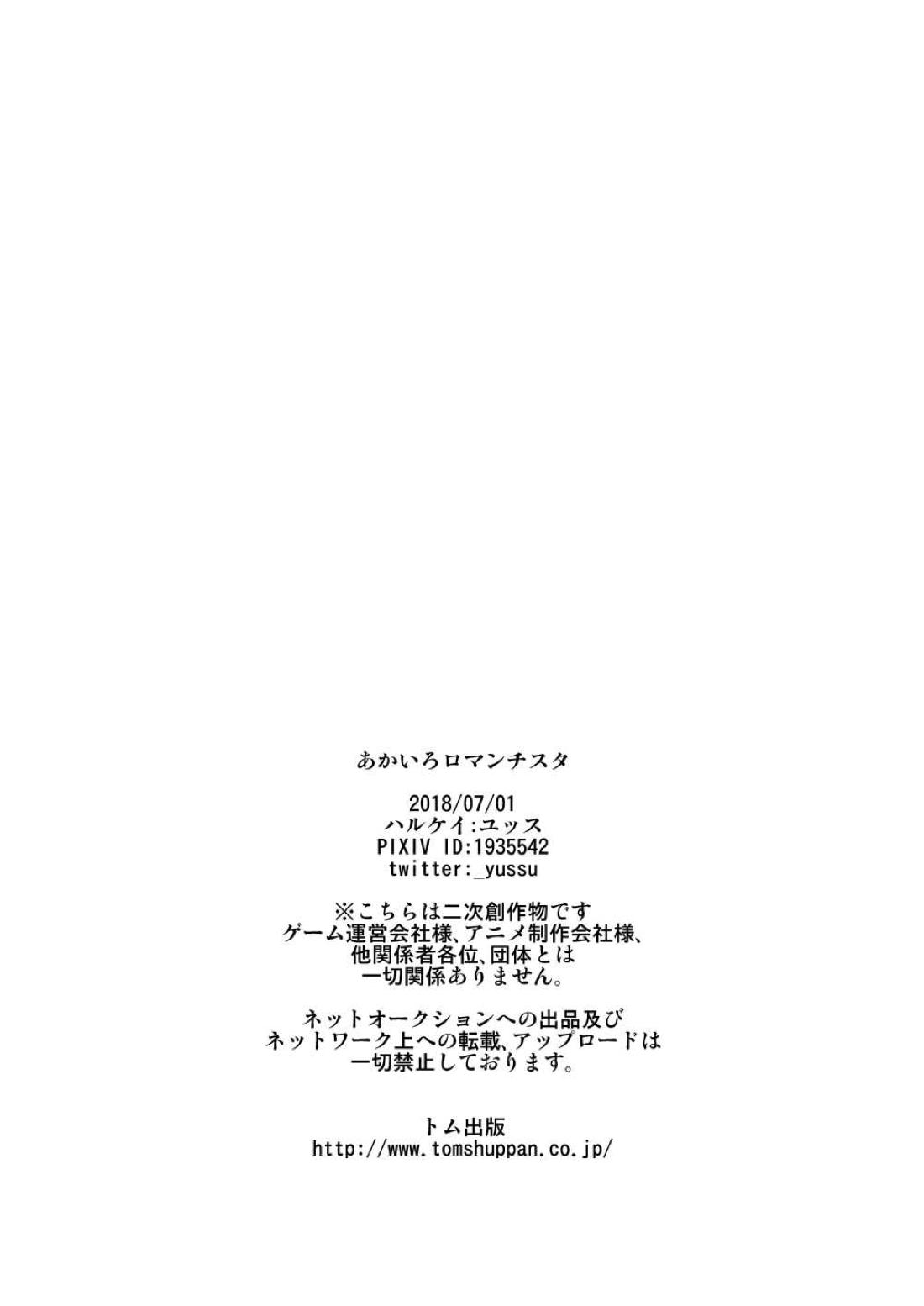 あかいろロマンチスタ

2018/07/01
ハルケイ:ユッス
PIXIV ID:1935542
twitter:_yussu

※こちらは二次創作物です
ゲーム運営会社様、アニメ制作会社様、
他関係者各位、団体とは
一切関係ありません。

ネットオークションへの出品及び
ネットワーク上への転載、アップロードは
一切禁止しております。

トム出版
http://www.tomshuppan.co.jp/